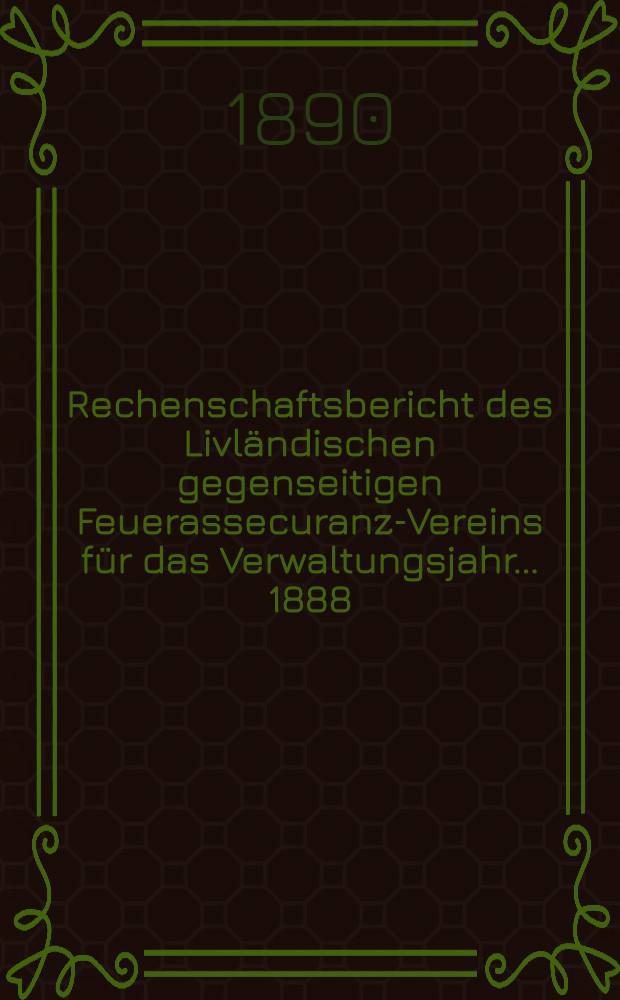 1890

Rechenschaftsbericht des Livländischen gegenseitigen Feuerassecuranz-Vereins für das Verwaltungsjahr... 1888